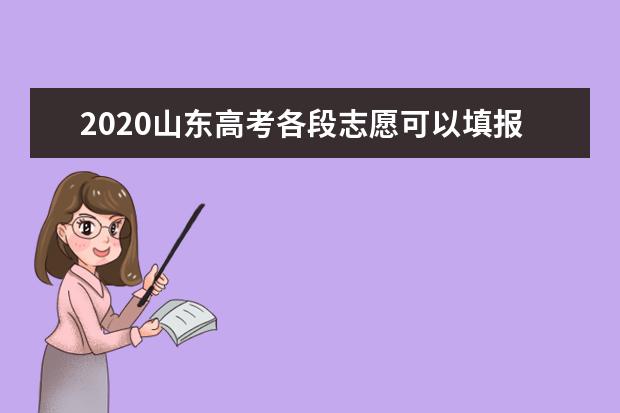 2020山东高考各段志愿可以填报